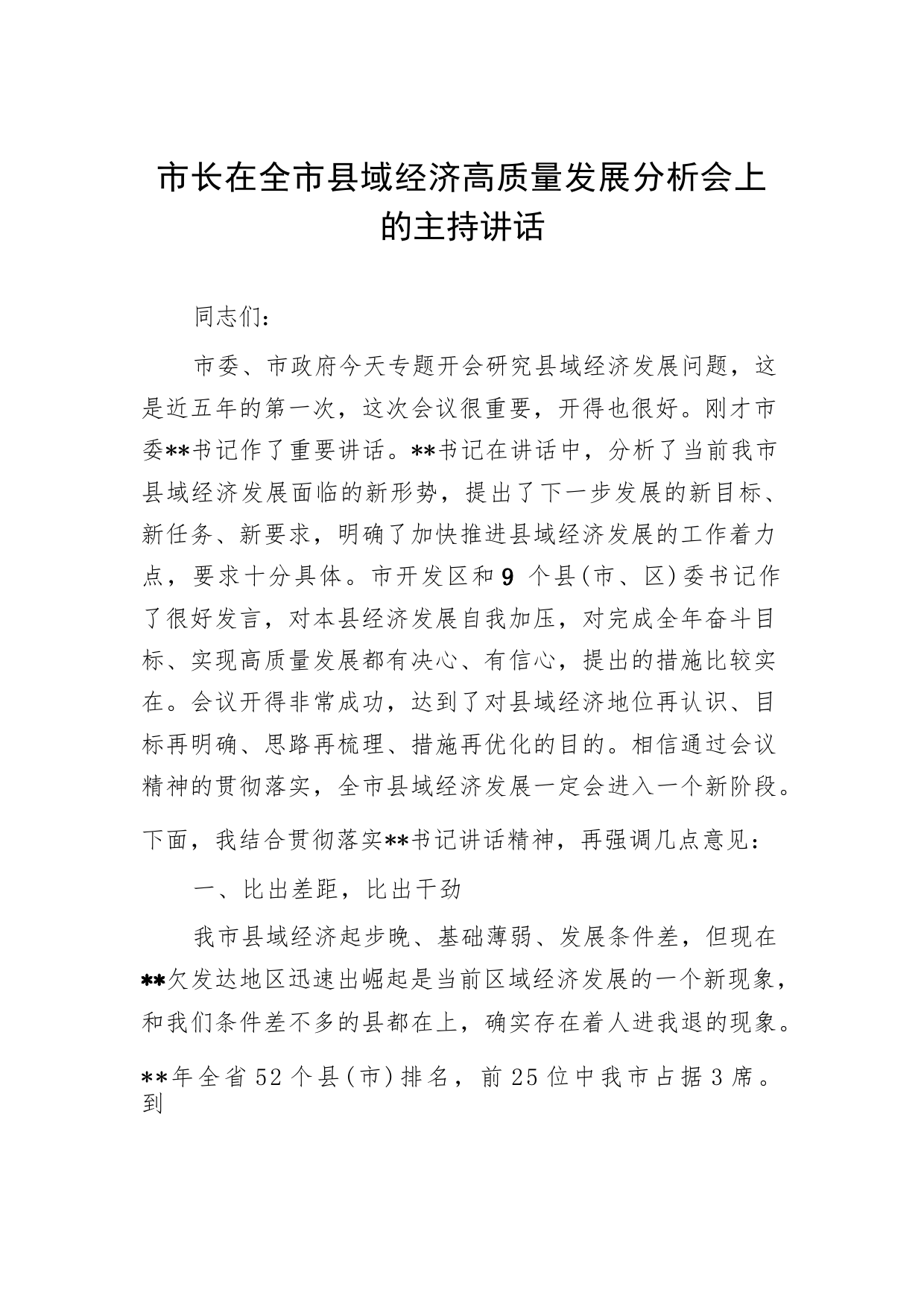 市长在全市县域经济高质量发展分析会上的主持讲话

同志们：

市委、市政府今天专题开会研究县域经济发展问题，这是近五年的第一次，这次会议很重要，开得也很好。刚才市委**书记作了重要讲话。**书记在讲话中，分析了当前我市县域经济发展面临的新形势，提出了下一步发展的新目标、新任务、新要求，明确了加快推进县域经济发展的工作着力点，要求十分具体。市开发区和9个县(市、区)委书记作了很好发言，对本县经济发展自我加压，对完成全年奋斗目标、实现高质量发展都有决心、有信心，提出的措施比较实在。会议开得非常成功，达到了对县域经济地位再认识、目标再明确、思路再梳理、措施再优化的目的。相信通过会议精神的贯彻落实，全市县域经济发展一定会进入一个新阶段。

下面，我结合贯彻落实**书记讲话精神，再强调几点意见：

一、比出差距，比出干劲

我市县域经济起步晚、基础薄弱、发展条件差，但现在**欠发达地区迅速出崛起是当前区域经济发展的一个新现象，和我们条件差不多的县都在上，确实存在着人进我退的现象。

**年全省52个县(市)排名，前25位中我市占据3席。到